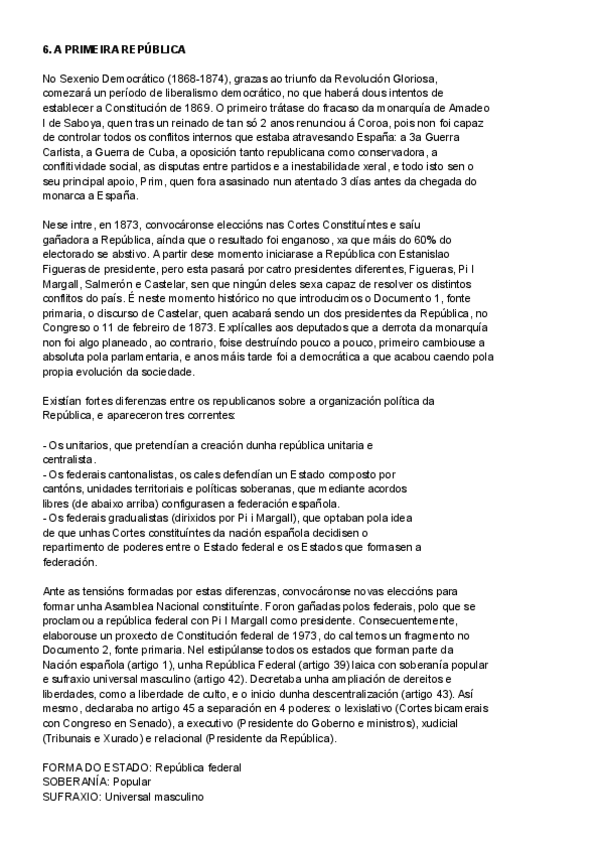 6. A PRIMEIRA REPÚBLICA

No Sexenio Democrático (1868-1874), grazas ao triunfo da Revolución Gloriosa, comezará un período de liberalismo democrático, no que haberá dous intentos de establecer a Constitución de 1869. O primeiro trátase do fracaso da monarquía de Amadeo I de Saboya, quen tras un reinado de tan só 2 anos renunciou á Coroa, pois non foi capaz de controlar todos os conflitos internos que estaba atravesando España: a 3a Guerra Carlista, a Guerra de Cuba, a oposición tanto republicana como conservadora, a conflitividade social, as disputas entre partidos e a inestabilidade xeral, e todo isto sen o seu principal apoio, Prim, quen fora asasinado nun atentado 3 días antes da chegada do monarca a España.

Nese intre, en 1873, convocáronse eleccións nas Cortes Constituíntes e saíu gañadora a República, aínda que o resultado foi enganoso, xa que máis do 60% do electorado se abstivo. A partir dese momento iniciarase a República con Estanislao Figueras de presidente, pero esta pasará por catro presidentes diferentes, Figueras, Pi I Margall, Salmerón e Castelar, sen que ningún deles sexa capaz de resolver os distintos conflitos do país. É neste momento histórico no que introducimos o Documento 1, fonte primaria, o discurso de Castelar, quen acabará sendo un dos presidentes da República, no Congreso o 11 de febreiro de 1873. Explícalles aos deputados que a derrota da monarquía non foi algo planeado, ao contrario, foise destruíndo pouco a pouco, primeiro cambiouse a absoluta pola parlamentaria, e anos máis tarde foi a democrática a que acabou caendo pola propia evolución da sociedade.

Existían fortes diferenzas entre os republicanos sobre a organización política da República, e apareceron tres correntes:

- Os unitarios, que pretendían a creación dunha república unitaria e centralista.
- Os federais cantonalistas, os cales defendían un Estado composto por cantóns, unidades territoriais e políticas soberanas, que mediante acordos libres (de abaixo arriba) configurasen a federación española.
- Os federais gradualistas (dirixidos por Pi i Margall), que optaban pola idea de que unhas Cortes constituíntes da nación española decidisen o repartimento de poderes entre o Estado federal e os Estados que formasen a federación.

Ante as tensións formadas por estas diferenzas, convocáronse novas eleccións para formar unha Asamblea Nacional constituínte. Foron gañadas polos federais, polo que se proclamou a república federal con Pi I Margall como presidente. Consecuentemente, elaborouse un proxecto de Constitución federal de 1973, do cal temos un fragmento no Documento 2, fonte primaria. Nel estipúlanse todos os estados que forman parte da Nación española (artigo 1), unha República Federal (artigo 39) laica con soberanía popular e sufraxio universal masculino (artigo 42). Decretaba unha ampliación de dereitos e liberdades, como a liberdade de culto, e o inicio dunha descentralización (artigo 43). Así mesmo, declaraba no artigo 45 a separación en 4 poderes: o lexislativo (Cortes bicamerais con Congreso en Senado), a executivo (Presidente do Goberno e ministros), xudicial (Tribunais e Xurado) e relacional (Presidente da República).

FORMA DO ESTADO: República federal
SOBERANÍA: Popular
SUFRAXIO: Universal masculino